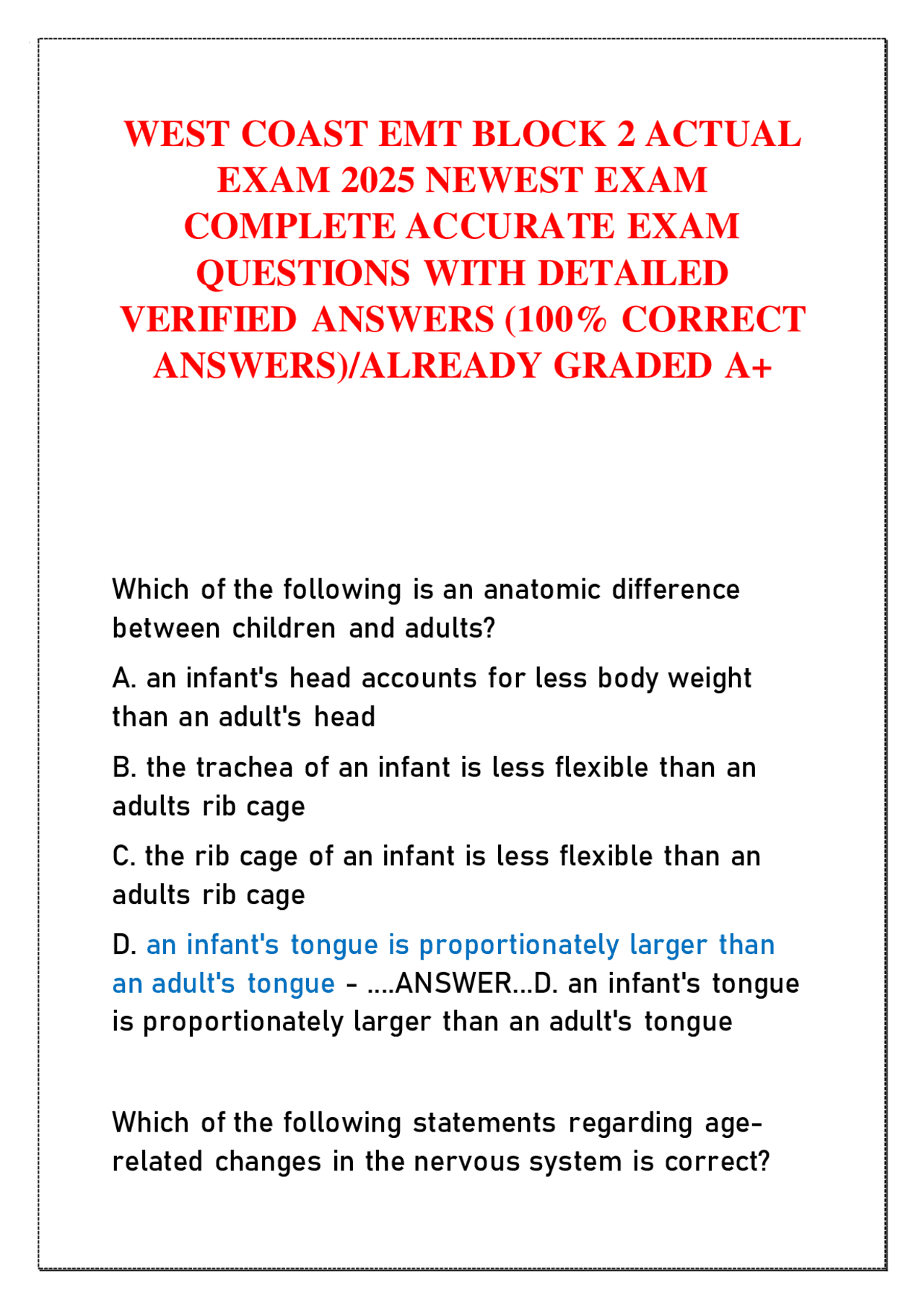 WEST COAST EMT BLOCK 2 ACTUAL EXAM 2025 NEWEST EXAM COMPLETE ACCURATE EXAM QUESTIONS WITH DETAILED VERIFIED ANSWERS (100% CORRECT ANSWERS)/ALREADY GRADED A+

Which of the following is an anatomic difference between children and adults?

A. an infant's head accounts for less body weight than an adult's head

B. the trachea of an infant is less flexible than an adults rib cage

C. the rib cage of an infant is less flexible than an adults rib cage

D. an infant's tongue is proportionately larger than an adult's tongue - ....ANSWER...D. an infant's tongue is proportionately larger than an adult's tongue

Which of the following statements regarding age-related changes in the nervous system is correct?